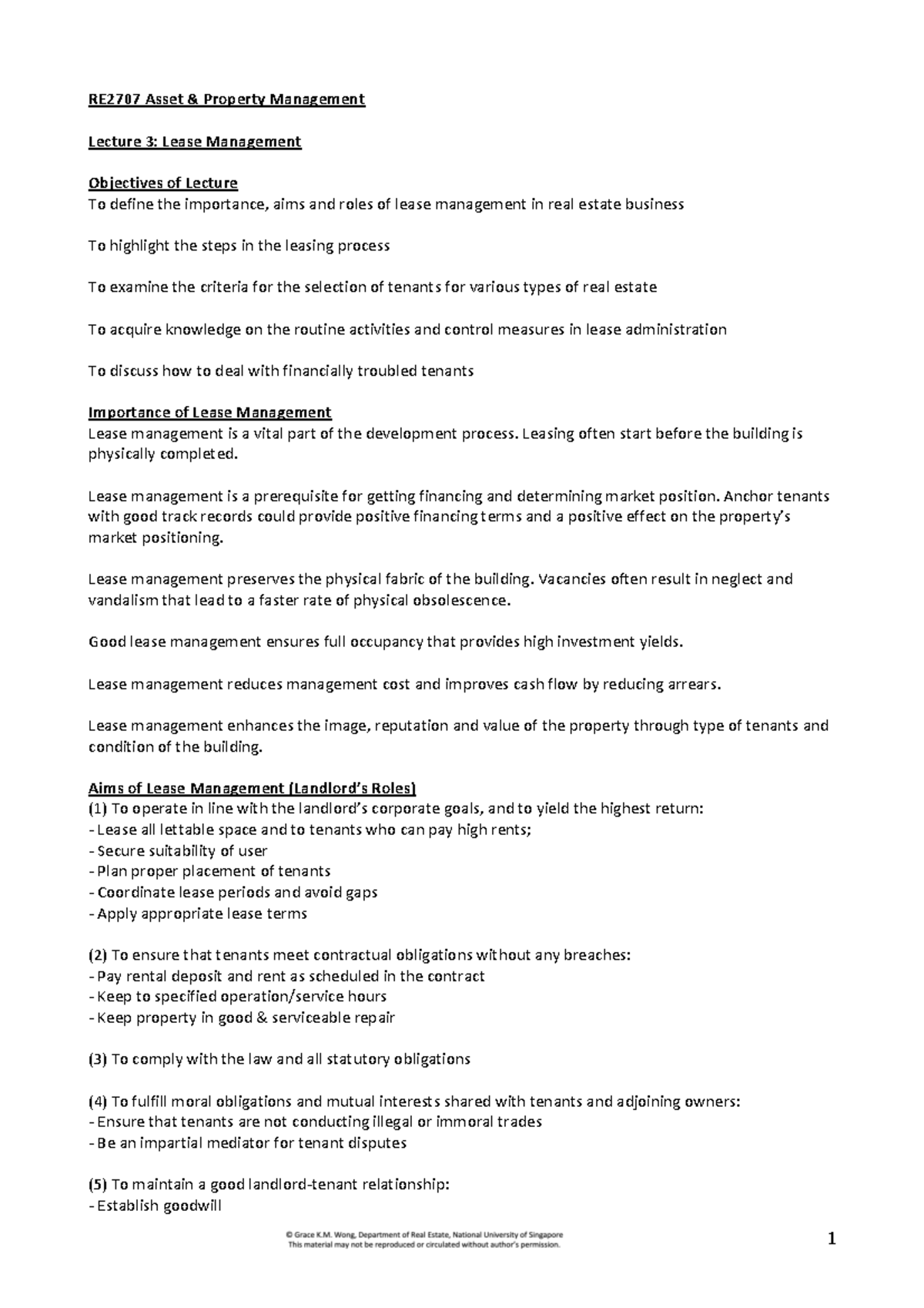 RE2707 Asset & Property Management

Lecture 3: Lease Management

Objectives of Lecture
To define the importance, aims and roles of lease management in real estate business

To highlight the steps in the leasing process

To examine the criteria for the selection of tenants for various types of real estate

To acquire knowledge on the routine activities and control measures in lease administration

To discuss how to deal with financially troubled tenants

Importance of Lease Management
Lease management is a vital part of the development process. Leasing often start before the building is physically completed.

Lease management is a prerequisite for getting financing and determining market position. Anchor tenants with good track records could provide positive financing terms and a positive effect on the property's market positioning.

Lease management preserves the physical fabric of the building. Vacancies often result in neglect and vandalism that lead to a faster rate of physical obsolescence.

Good lease management ensures full occupancy that provides high investment yields.

Lease management reduces management cost and improves cash flow by reducing arrears.

Lease management enhances the image, reputation and value of the property through type of tenants and condition of the building.

Aims of Lease Management (Landlord's Roles)
(1) To operate in line with the landlord's corporate goals, and to yield the highest return:
- Lease all lettable space and to tenants who can pay high rents;
- Secure suitability of user
- Plan proper placement of tenants
- Coordinate lease periods and avoid gaps
- Apply appropriate lease terms

(2) To ensure that tenants meet contractual obligations without any breaches:
- Pay rental deposit and rent as scheduled in the contract
- Keep to specified operation/service hours
- Keep property in good & serviceable repair

(3) To comply with the law and all statutory obligations

(4) To fulfill moral obligations and mutual interests shared with tenants and adjoining owners:
- Ensure that tenants are not conducting illegal or immoral trades
- Be an impartial mediator for tenant disputes

(5) To maintain a good landlord-tenant relationship:
- Establish goodwill

© Grace K.M. Wong, Department of Real Estate, National University of Singapore
This material may not be reproduced or circulated without author's permission.

1